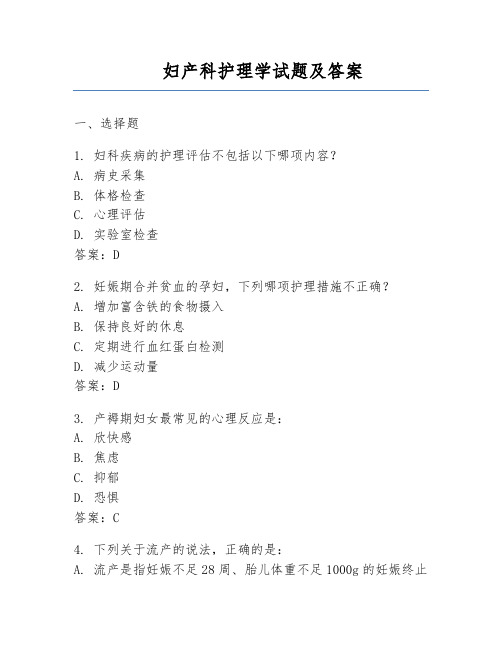 妇产科护理学试题及答案

一、选择题

1. 妇科疾病的护理评估不包括以下哪项内容？
A. 病史采集
B. 体格检查
C. 心理评估
D. 实验室检查
答案：D

2. 妊娠期合并贫血的孕妇，下列哪项护理措施不正确？
A. 增加富含铁的食物摄入
B. 保持良好的休息
C. 定期进行血红蛋白检测
D. 减少运动量
答案：D

3. 产褥期妇女最常见的心理反应是：
A. 欣快感
B. 焦虑
C. 抑郁
D. 恐惧
答案：C

4. 下列关于流产的说法，正确的是：
A. 流产是指妊娠不足28周、胎儿体重不足1000g的妊娠终止